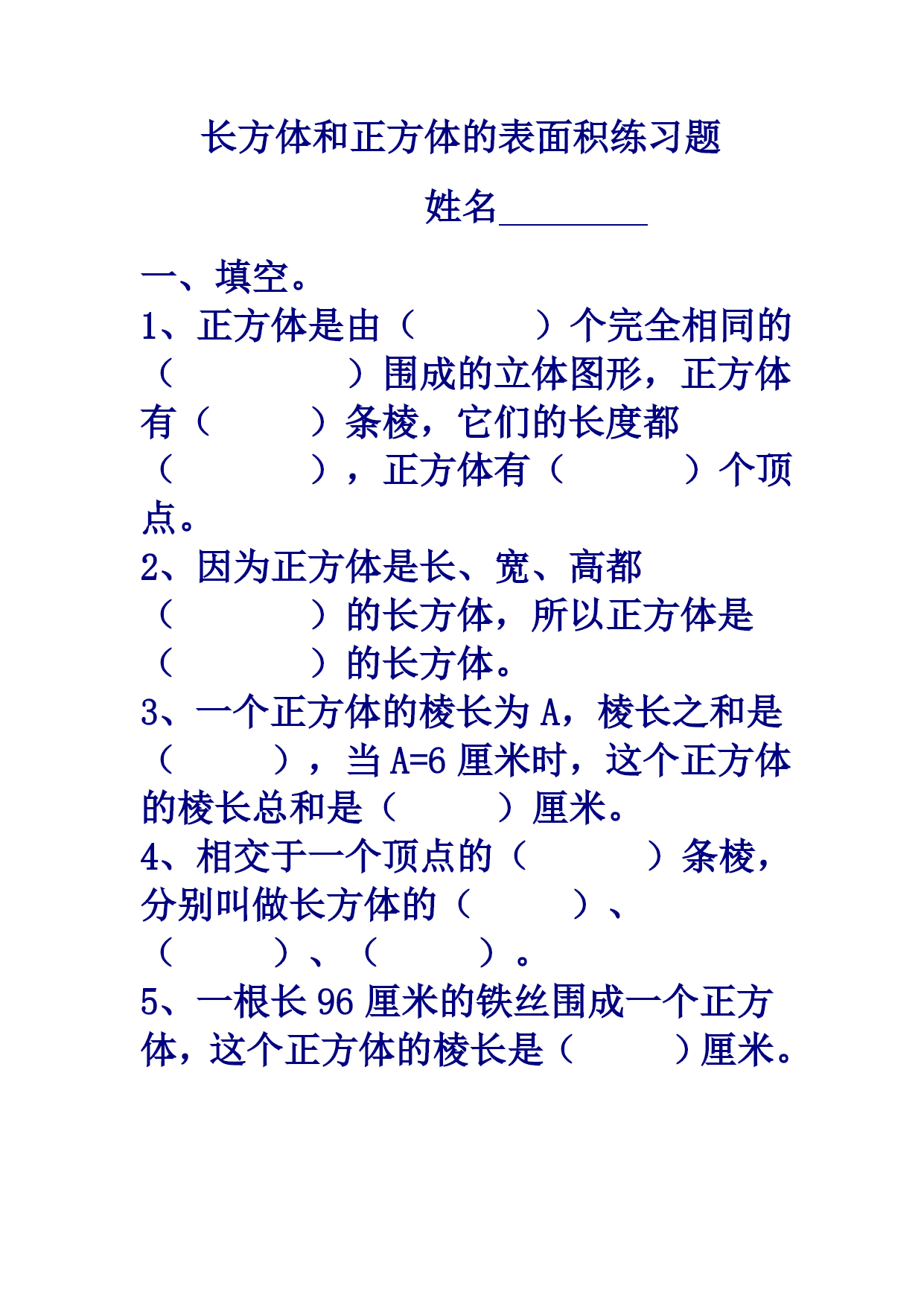 长方体和正方体的表面积练习题

姓名________

一、填空。

1、正方体是由（　　　）个完全相同的（　　　　　）围成的立体图形，正方体有（　　　）条棱，它们的长度都（　　　　），正方体有（　　　）个顶点。

2、因为正方体是长、宽、高都（　　　　）的长方体，所以正方体是（　　　　）的长方体。

3、一个正方体的棱长为 A，棱长之和是（　　　），当 A=6 厘米时，这个正方体的棱长总和是（　　　）厘米。

4、相交于一个顶点的（　　　）条棱，分别叫做长方体的（　　　）、（　　　）、（　　　）。

5、一根长 96 厘米的铁丝围成一个正方体，这个正方体的棱长是（　　　）厘米。